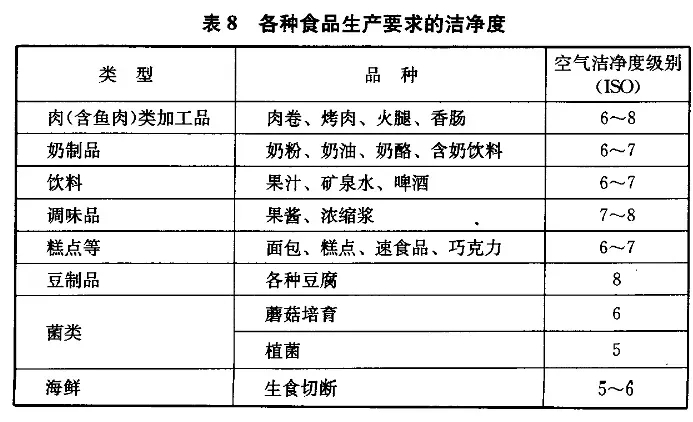 表 8 各种食品生产要求的洁净度

| 类 型 | 品 种 | 空气洁净度级别 (ISO) |
|---|---|---|
| 肉(含鱼肉)类加工品 | 肉卷、烤肉、火腿、香肠 | 6～8 |
| 奶制品 | 奶粉、奶油、奶酪、含奶饮料 | 6～7 |
| 饮料 | 果汁、矿泉水、啤酒 | 6～7 |
| 调味品 | 果酱、浓缩浆 | 7～8 |
| 糕点等 | 面包、糕点、速食品、巧克力 | 6～7 |
| 豆制品 | 各种豆腐 | 8 |
| 菌类 | 蘑菇培育 | 6 |
| 菌类 | 植菌 | 5 |
| 海鲜 | 生食切断 | 5～6 |